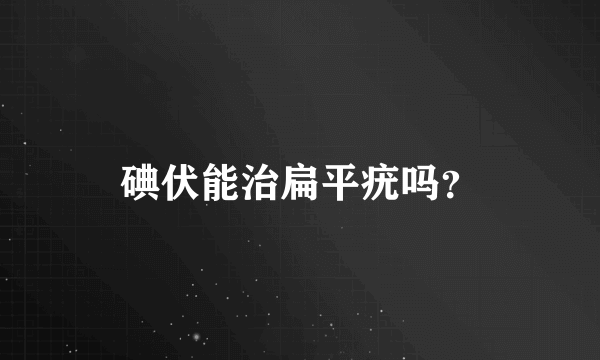 碘伏能治扁平疣吗?